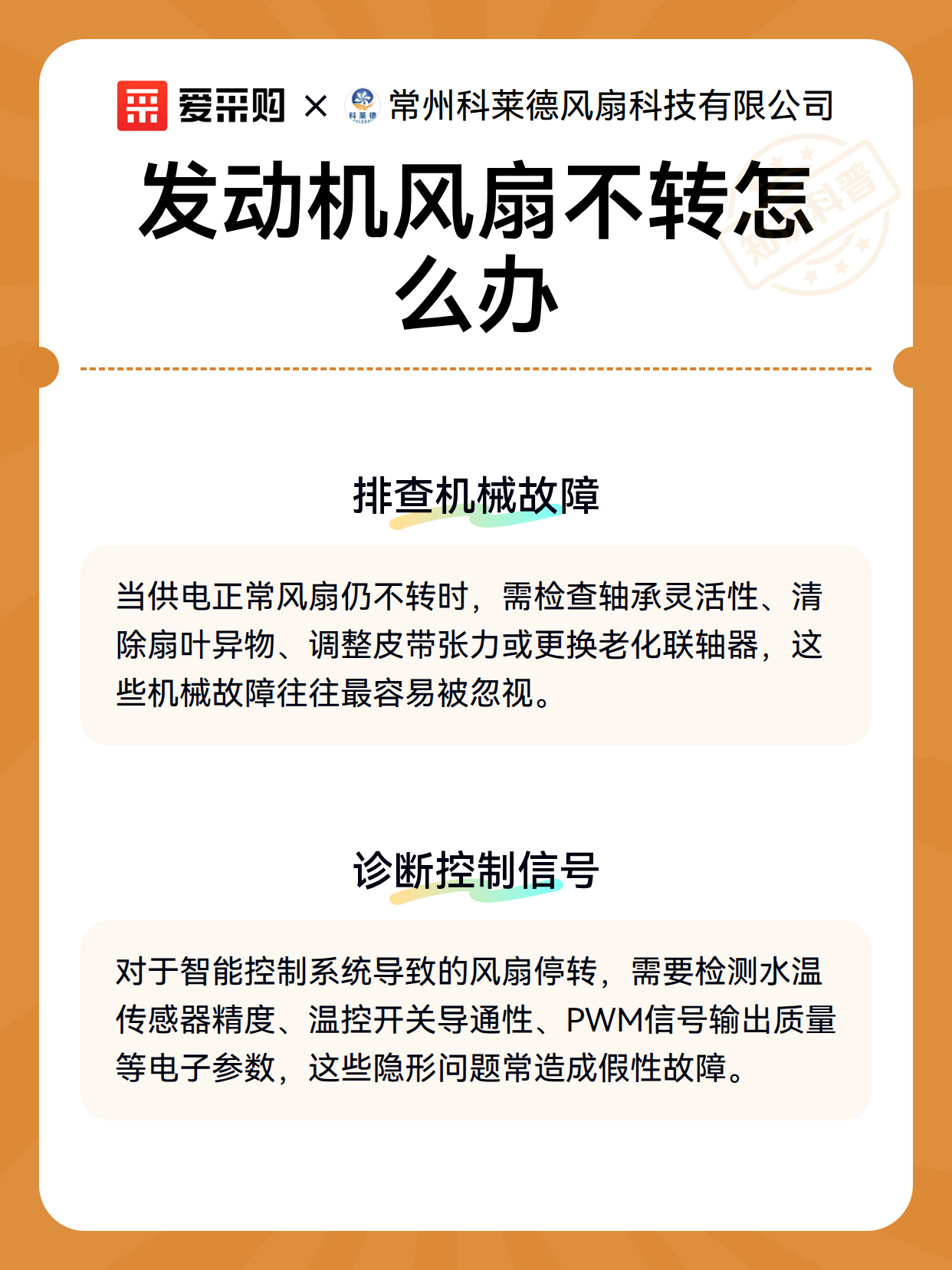 爱采购 × 科莱德 常州科莱德风扇科技有限公司

知识科普

发动机风扇不转怎么办

排查机械故障

当供电正常风扇仍不转时，需检查轴承灵活性、清除扇叶异物、调整皮带张力或更换老化联轴器，这些机械故障往往最容易被忽视。

诊断控制信号

对于智能控制系统导致的风扇停转，需要检测水温传感器精度、温控开关导通性、PWM信号输出质量等电子参数，这些隐形问题常造成假性故障。